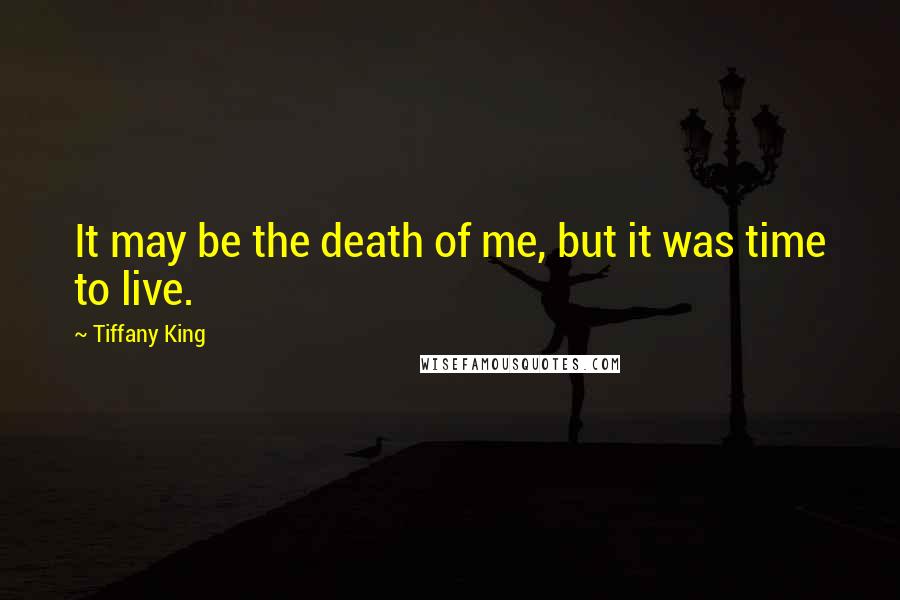 It may be the death of me, but it was time to live.

~ Tiffany King

WISEFAMOUSQUOTES.COM